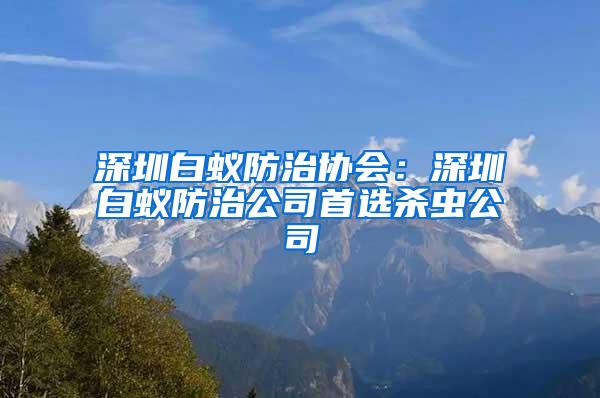 深圳白蚁防治协会：深圳白蚁防治公司首选杀虫公司